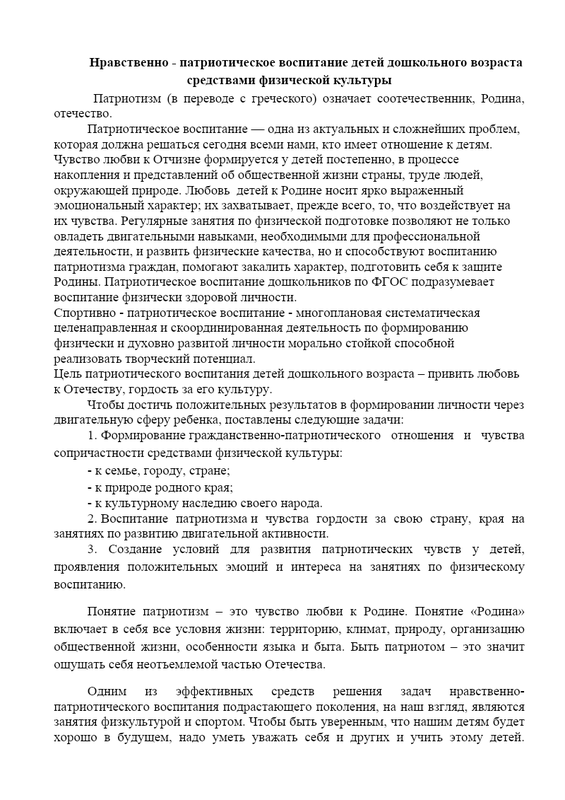 Нравственно - патриотическое воспитание детей дошкольного возраста средствами физической культуры

Патриотизм (в переводе с греческого) означает соотечественник, Родина, отечество.

Патриотическое воспитание — одна из актуальных и сложнейших проблем, которая должна решаться сегодня всеми нами, кто имеет отношение к детям. Чувство любви к Отчизне формируется у детей постепенно, в процессе накопления и представлений об общественной жизни страны, труде людей, окружающей природе. Любовь детей к Родине носит ярко выраженный эмоциональный характер; их захватывает, прежде всего, то, что воздействует на их чувства. Регулярные занятия по физической подготовке позволяют не только овладеть двигательными навыками, необходимыми для профессиональной деятельности, и развить физические качества, но и способствуют воспитанию патриотизма граждан, помогают закалить характер, подготовить себя к защите Родины. Патриотическое воспитание дошкольников по ФГОС подразумевает воспитание физически здоровой личности.
Спортивно - патриотическое воспитание - многоплановая систематическая целенаправленная и скоординированная деятельность по формированию физически и духовно развитой личности морально стойкой способной реализовать творческий потенциал.
Цель патриотического воспитания детей дошкольного возраста – привить любовь к Отечеству, гордость за его культуру.

Чтобы достичь положительных результатов в формировании личности через двигательную сферу ребенка, поставлены следующие задачи:

1. Формирование гражданственно-патриотического отношения и чувства сопричастности средствами физической культуры:
- к семье, городу, стране;
- к природе родного края;
- к культурному наследию своего народа.

2. Воспитание патриотизма и чувства гордости за свою страну, края на занятиях по развитию двигательной активности.

3. Создание условий для развития патриотических чувств у детей, проявления положительных эмоций и интереса на занятиях по физическому воспитанию.

Понятие патриотизм – это чувство любви к Родине. Понятие «Родина» включает в себя все условия жизни: территорию, климат, природу, организацию общественной жизни, особенности языка и быта. Быть патриотом – это значит ощущать себя неотъемлемой частью Отечества.

Одним из эффективных средств решения задач нравственно-патриотического воспитания подрастающего поколения, на наш взгляд, являются занятия физкультурой и спортом. Чтобы быть уверенным, что нашим детям будет хорошо в будущем, надо уметь уважать себя и других и учить этому детей.